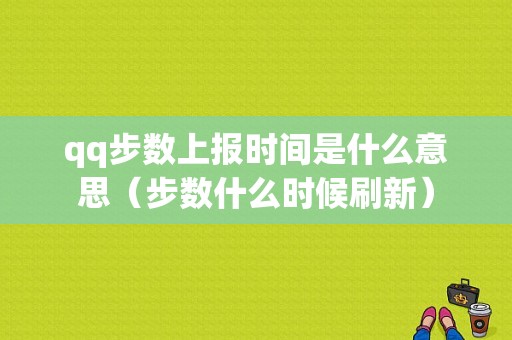 qq步数上报时间是什么意思（步数什么时候刷新）